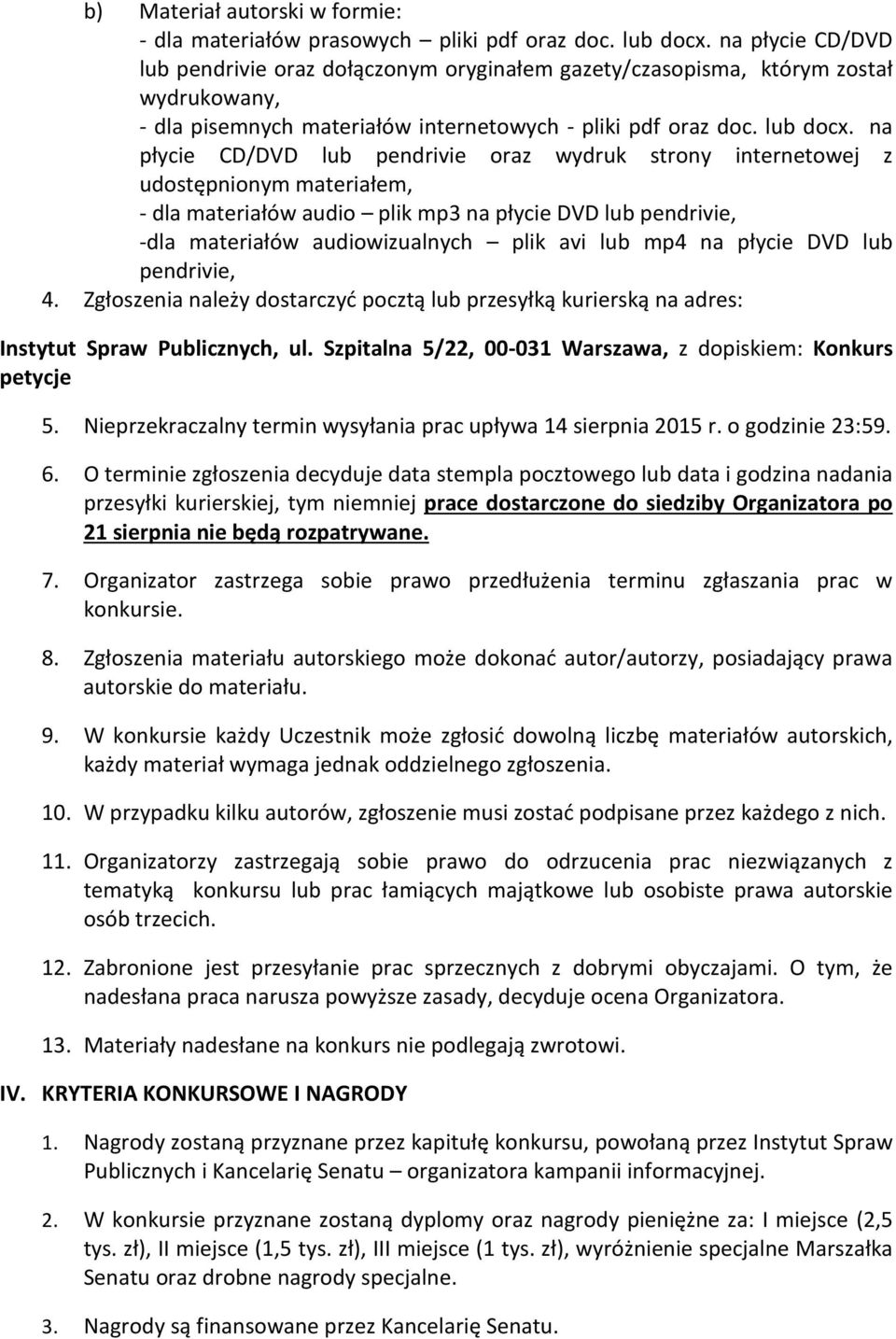 b) Materiał autorski w formie:
- dla materiałów prasowych – pliki pdf oraz doc. lub docx. na płycie CD/DVD lub pendrivie oraz dołączonym oryginałem gazety/czasopisma, którym został wydrukowany,
- dla pisemnych materiałów internetowych - pliki pdf oraz doc. lub docx. na płycie CD/DVD lub pendrivie oraz wydruk strony internetowej z udostępnionym materiałem,
- dla materiałów audio – plik mp3 na płycie DVD lub pendrivie,
-dla materiałów audiowizualnych – plik avi lub mp4 na płycie DVD lub pendrivie,
4. Zgłoszenia należy dostarczyć pocztą lub przesyłką kurierską na adres:

Instytut Spraw Publicznych, ul. Szpitalna 5/22, 00-031 Warszawa, z dopiskiem: Konkurs petycje

5. Nieprzekraczalny termin wysyłania prac upływa 14 sierpnia 2015 r. o godzinie 23:59.

6. O terminie zgłoszenia decyduje data stempla pocztowego lub data i godzina nadania przesyłki kurierskiej, tym niemniej prace dostarczone do siedziby Organizatora po 21 sierpnia nie będą rozpatrywane.

7. Organizator zastrzega sobie prawo przedłużenia terminu zgłaszania prac w konkursie.

8. Zgłoszenia materiału autorskiego może dokonać autor/autorzy, posiadający prawa autorskie do materiału.

9. W konkursie każdy Uczestnik może zgłosić dowolną liczbę materiałów autorskich, każdy materiał wymaga jednak oddzielnego zgłoszenia.

10. W przypadku kilku autorów, zgłoszenie musi zostać podpisane przez każdego z nich.

11. Organizatorzy zastrzegają sobie prawo do odrzucenia prac niezwiązanych z tematyką konkursu lub prac łamiących majątkowe lub osobiste prawa autorskie osób trzecich.

12. Zabronione jest przesyłanie prac sprzecznych z dobrymi obyczajami. O tym, że nadesłana praca narusza powyższe zasady, decyduje ocena Organizatora.

13. Materiały nadesłane na konkurs nie podlegają zwrotowi.

IV. KRYTERIA KONKURSOWE I NAGRODY

1. Nagrody zostaną przyznane przez kapitułę konkursu, powołaną przez Instytut Spraw Publicznych i Kancelarię Senatu – organizatora kampanii informacyjnej.

2. W konkursie przyznane zostaną dyplomy oraz nagrody pieniężne za: I miejsce (2,5 tys. zł), II miejsce (1,5 tys. zł), III miejsce (1 tys. zł), wyróżnienie specjalne Marszałka Senatu oraz drobne nagrody specjalne.

3. Nagrody są finansowane przez Kancelarię Senatu.